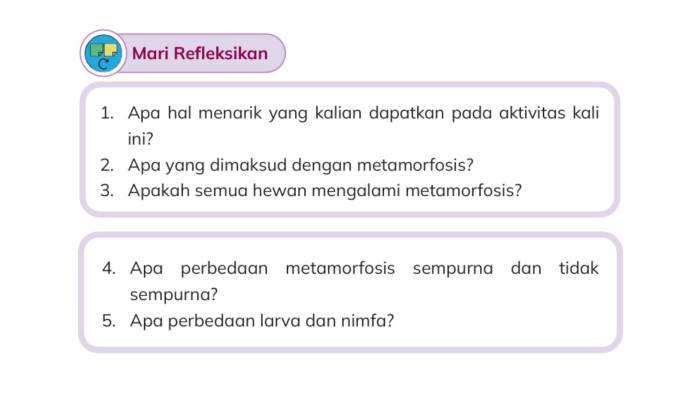 Mari Refleksikan

1. Apa hal menarik yang kalian dapatkan pada aktivitas kali ini?
2. Apa yang dimaksud dengan metamorfosis?
3. Apakah semua hewan mengalami metamorfosis?

4. Apa perbedaan metamorfosis sempurna dan tidak sempurna?
5. Apa perbedaan larva dan nimfa?